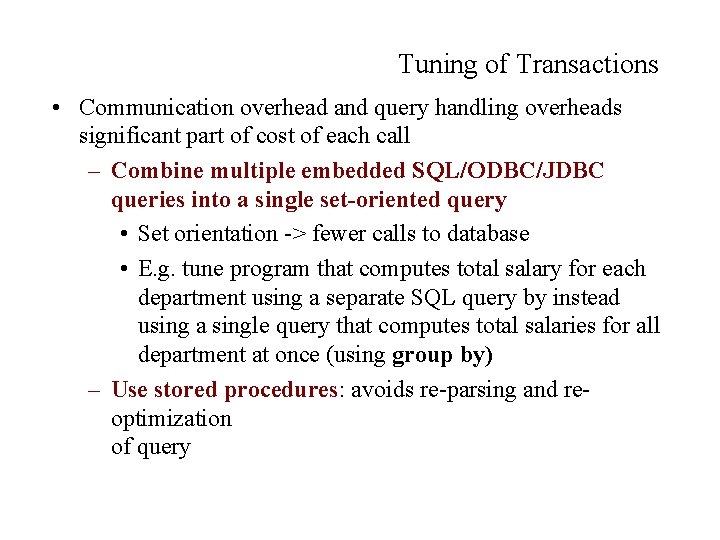 Tuning of Transactions

• Communication overhead and query handling overheads significant part of cost of each call

– Combine multiple embedded SQL/ODBC/JDBC queries into a single set-oriented query

• Set orientation -> fewer calls to database

• E.g. tune program that computes total salary for each department using a separate SQL query by instead using a single query that computes total salaries for all department at once (using group by)

– Use stored procedures: avoids re-parsing and re-optimization
of query